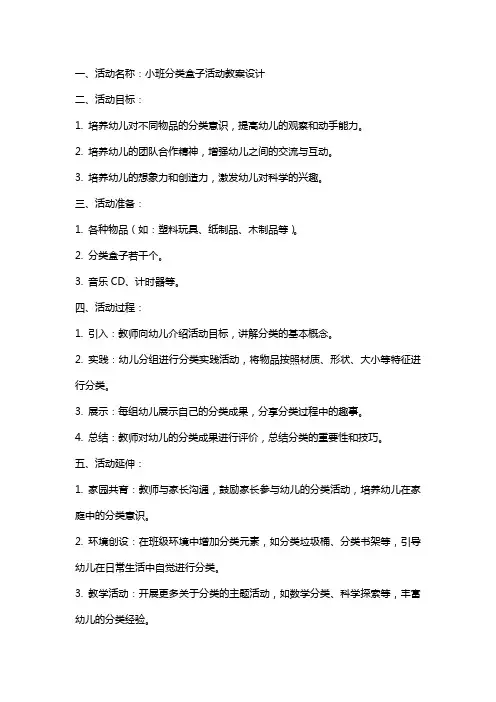 一、活动名称：小班分类盒子活动教案设计

二、活动目标：

1. 培养幼儿对不同物品的分类意识，提高幼儿的观察和动手能力。

2. 培养幼儿的团队合作精神，增强幼儿之间的交流与互动。

3. 培养幼儿的想象力和创造力，激发幼儿对科学的兴趣。

三、活动准备：

1. 各种物品（如：塑料玩具、纸制品、木制品等）。

2. 分类盒子若干个。

3. 音乐 CD、计时器等。

四、活动过程：

1. 引入：教师向幼儿介绍活动目标，讲解分类的基本概念。

2. 实践：幼儿分组进行分类实践活动，将物品按照材质、形状、大小等特征进行分类。

3. 展示：每组幼儿展示自己的分类成果，分享分类过程中的趣事。

4. 总结：教师对幼儿的分类成果进行评价，总结分类的重要性和技巧。

五、活动延伸：

1. 家园共育：教师与家长沟通，鼓励家长参与幼儿的分类活动，培养幼儿在家庭中的分类意识。

2. 环境创设：在班级环境中增加分类元素，如分类垃圾桶、分类书架等，引导幼儿在日常生活中自觉进行分类。

3. 教学活动：开展更多关于分类的主题活动，如数学分类、科学探索等，丰富幼儿的分类经验。